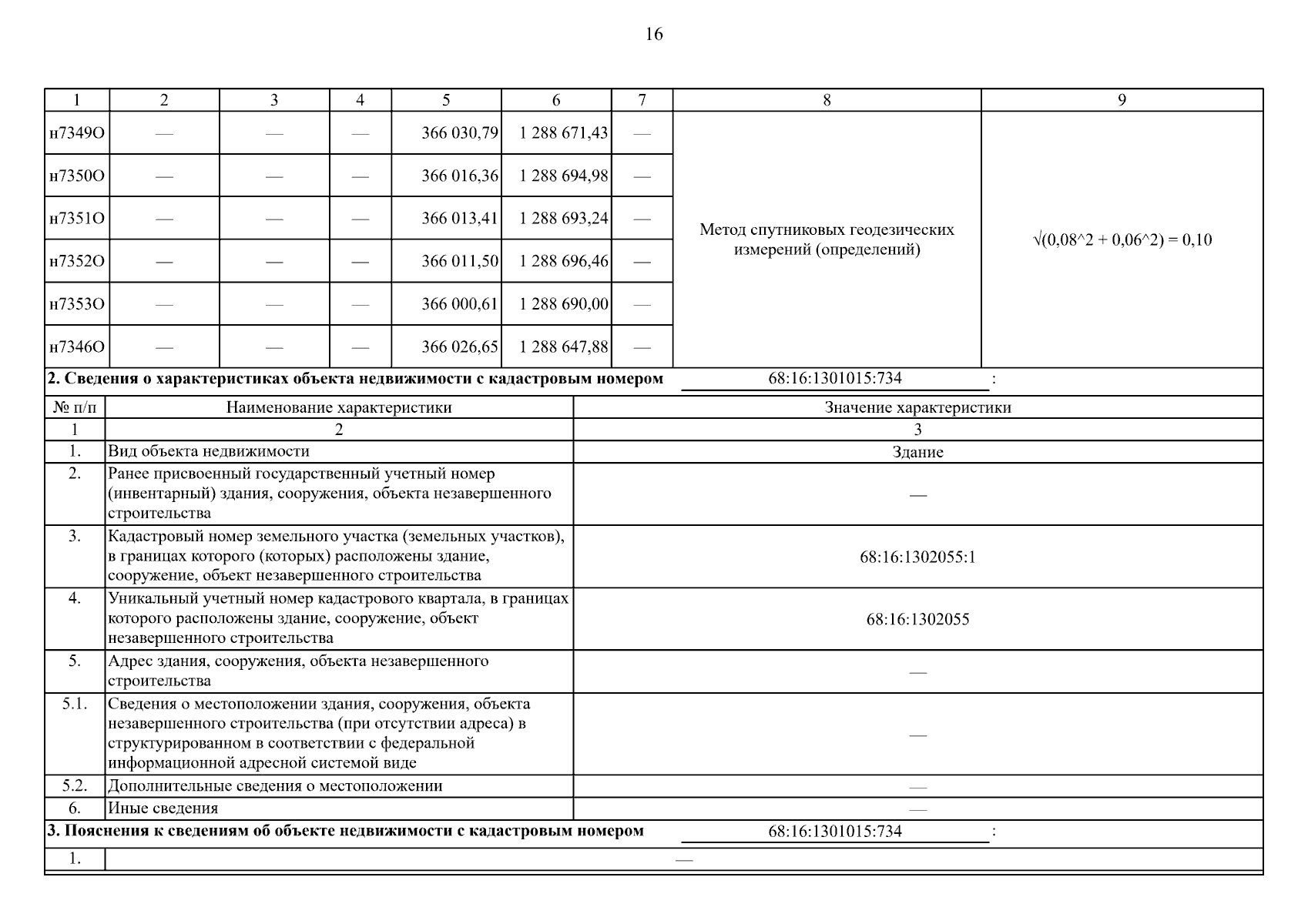 16

| 1 | 2 | 3 | 4 | 5 | 6 | 7 | 8 | 9 |
|---|---|---|---|---|---|---|---|---|
| н7349О | — | — | — | 366 030,79 | 1 288 671,43 | — | Метод спутниковых геодезических измерений (определений) | √(0,08^2 + 0,06^2) = 0,10 |
| н7350О | — | — | — | 366 016,36 | 1 288 694,98 | — | | |
| н7351О | — | — | — | 366 013,41 | 1 288 693,24 | — | | |
| н7352О | — | — | — | 366 011,50 | 1 288 696,46 | — | | |
| н7353О | — | — | — | 366 000,61 | 1 288 690,00 | — | | |
| н7346О | — | — | — | 366 026,65 | 1 288 647,88 | — | | |

**2. Сведения о характеристиках объекта недвижимости с кадастровым номером** 68:16:1301015:734 :

| № п/п | Наименование характеристики | Значение характеристики |
|---|---|---|
| 1 | 2 | 3 |
| 1. | Вид объекта недвижимости | Здание |
| 2. | Ранее присвоенный государственный учетный номер (инвентарный) здания, сооружения, объекта незавершенного строительства | — |
| 3. | Кадастровый номер земельного участка (земельных участков), в границах которого (которых) расположены здание, сооружение, объект незавершенного строительства | 68:16:1302055:1 |
| 4. | Уникальный учетный номер кадастрового квартала, в границах которого расположены здание, сооружение, объект незавершенного строительства | 68:16:1302055 |
| 5. | Адрес здания, сооружения, объекта незавершенного строительства | — |
| 5.1. | Сведения о местоположении здания, сооружения, объекта незавершенного строительства (при отсутствии адреса) в структурированном в соответствии с федеральной информационной адресной системой виде | — |
| 5.2. | Дополнительные сведения о местоположении | — |
| 6. | Иные сведения | — |

**3. Пояснения к сведениям об объекте недвижимости с кадастровым номером** 68:16:1301015:734 :

| 1. | — |
|---|---|